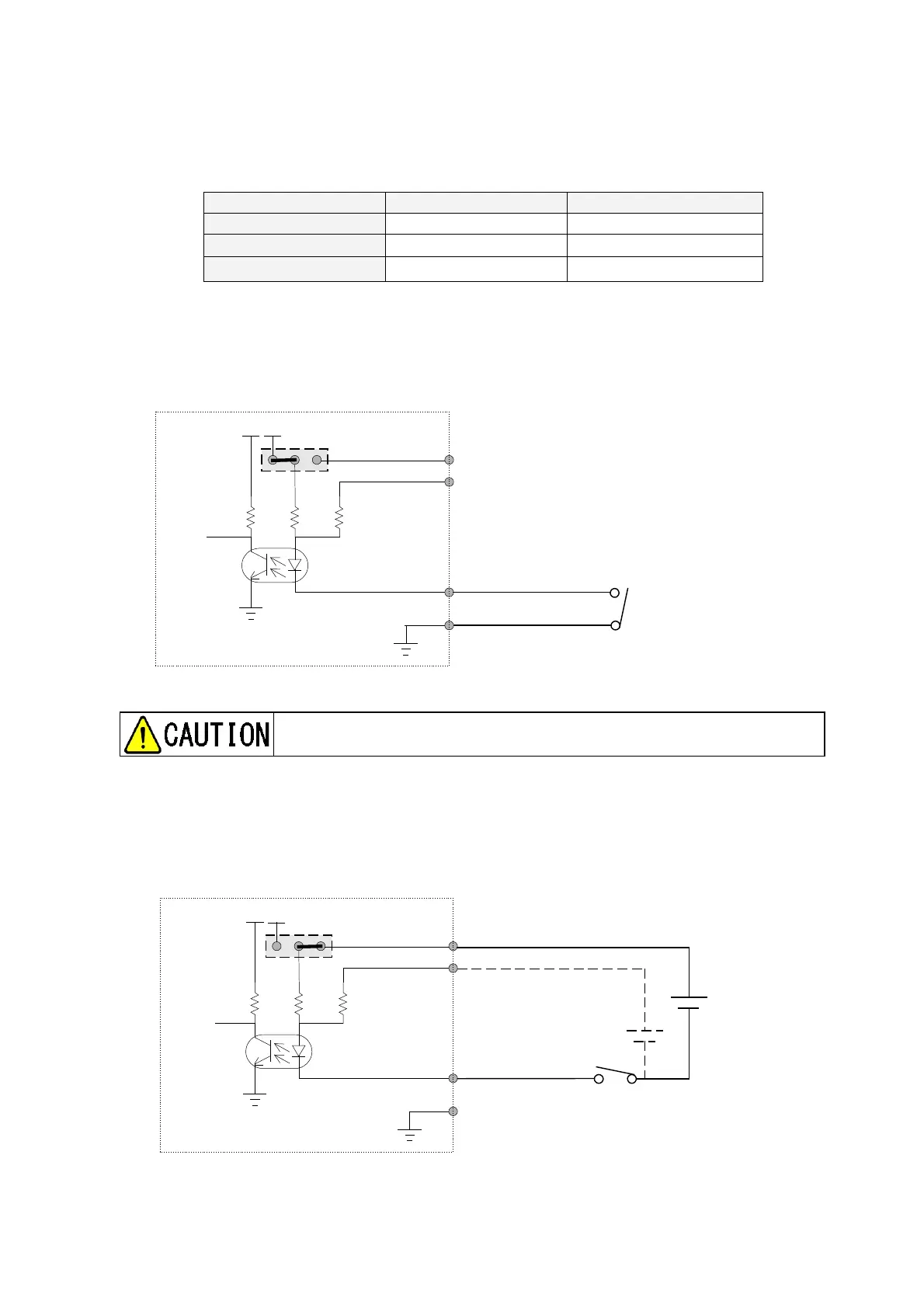 CAUTION